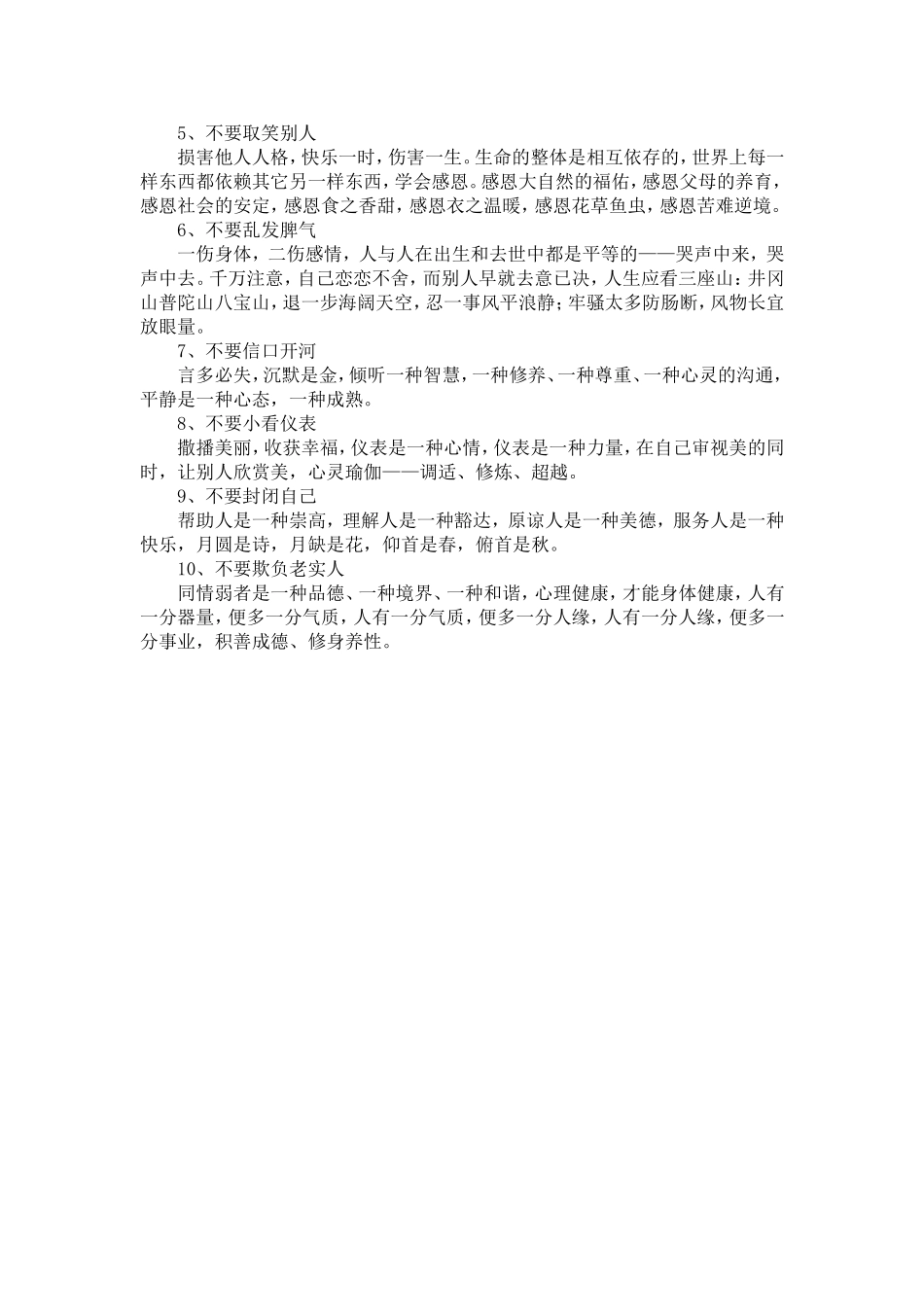 5、不要取笑别人

损害他人人格，快乐一时，伤害一生。生命的整体是相互依存的，世界上每一样东西都依赖其它另一样东西，学会感恩。感恩大自然的福佑，感恩父母的养育，感恩社会的安定，感恩食之香甜，感恩衣之温暖，感恩花草鱼虫，感恩苦难逆境。

6、不要乱发脾气

一伤身体，二伤感情，人与人在出生和去世中都是平等的——哭声中来，哭声中去。千万注意，自己恋恋不舍，而别人早就去意已决，人生应看三座山：井冈山普陀山八宝山，退一步海阔天空，忍一事风平浪静；牢骚太多防肠断，风物长宜放眼量。

7、不要信口开河

言多必失，沉默是金，倾听一种智慧，一种修养、一种尊重、一种心灵的沟通，平静是一种心态，一种成熟。

8、不要小看仪表

撒播美丽，收获幸福，仪表是一种心情，仪表是一种力量，在自己审视美的同时，让别人欣赏美，心灵瑜伽——调适、修炼、超越。

9、不要封闭自己

帮助人是一种崇高，理解人是一种豁达，原谅人是一种美德，服务人是一种快乐，月圆是诗，月缺是花，仰首是春，俯首是秋。

10、不要欺负老实人

同情弱者是一种品德、一种境界、一种和谐，心理健康，才能身体健康，人有一分器量，便多一分气质，人有一分气质，便多一分人缘，人有一分人缘，便多一分事业，积善成德、修身养性。